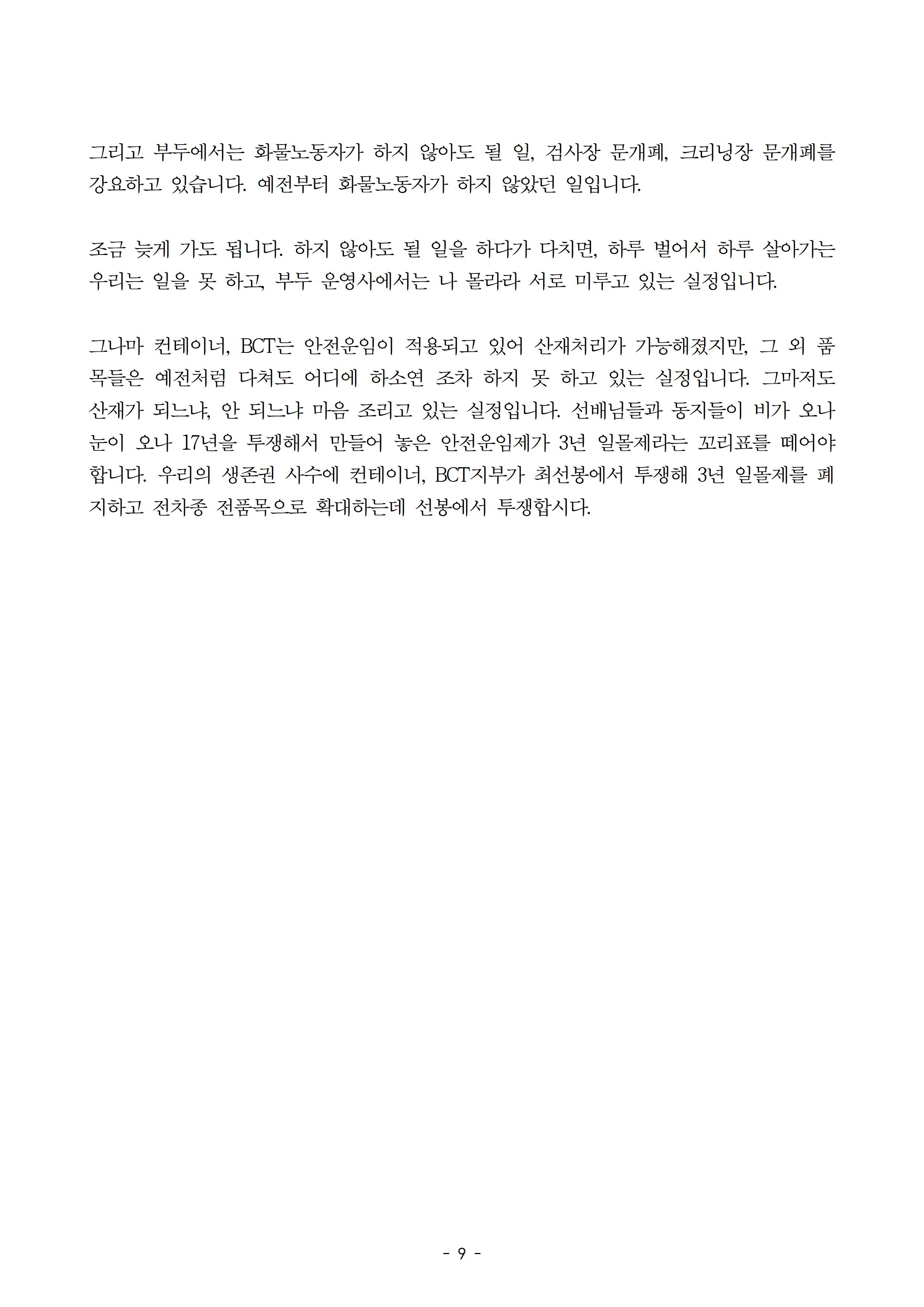 그리고 부두에서는 화물노동자가 하지 않아도 될 일, 검사장 문개폐, 크리닝장 문개폐를 강요하고 있습니다. 예전부터 화물노동자가 하지 않았던 일입니다.

조금 늦게 가도 됩니다. 하지 않아도 될 일을 하다가 다치면, 하루 벌어서 하루 살아가는 우리는 일을 못 하고, 부두 운영사에서는 나 몰라라 서로 미루고 있는 실정입니다.

그나마 컨테이너, BCT는 안전운임이 적용되고 있어 산재처리가 가능해졌지만, 그 외 품목들은 예전처럼 다쳐도 어디에 하소연 조차 하지 못 하고 있는 실정입니다. 그마저도 산재가 되느냐, 안 되느냐 마음 조리고 있는 실정입니다. 선배님들과 동지들이 비가 오나 눈이 오나 17년을 투쟁해서 만들어 놓은 안전운임제가 3년 일몰제라는 꼬리표를 떼어야 합니다. 우리의 생존권 사수에 컨테이너, BCT지부가 최선봉에서 투쟁해 3년 일몰제를 폐지하고 전차종 전품목으로 확대하는데 선봉에서 투쟁합시다.

- 9 -